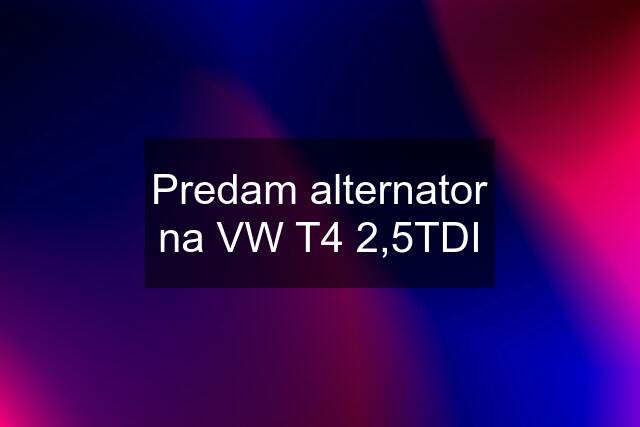 Predam alternator na VW T4 2,5TDI